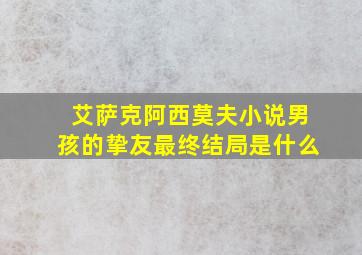 艾萨克阿西莫夫小说男孩的挚友最终结局是什么